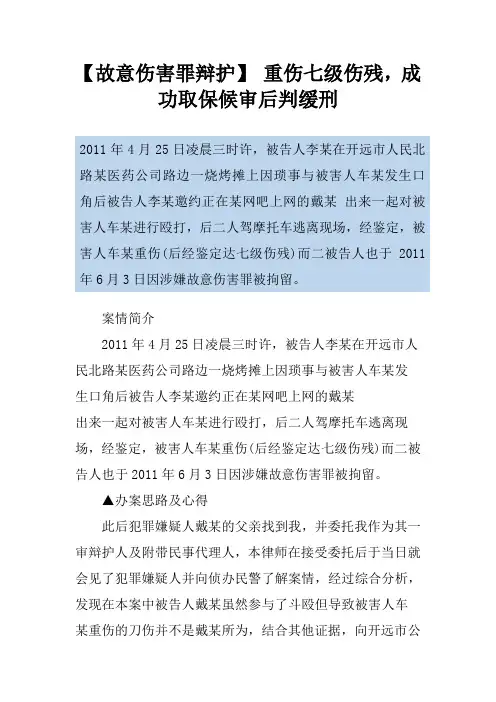 【故意伤害罪辩护】 重伤七级伤残，成功取保候审后判缓刑

2011 年 4 月 25 日凌晨三时许，被告人李某在开远市人民北路某医药公司路边一烧烤摊上因琐事与被害人车某发生口角后被告人李某邀约正在某网吧上网的戴某 出来一起对被害人车某进行殴打，后二人驾摩托车逃离现场，经鉴定，被害人车某重伤(后经鉴定达七级伤残)而二被告人也于 2011 年 6 月 3 日因涉嫌故意伤害罪被拘留。

案情简介

2011 年 4 月 25 日凌晨三时许，被告人李某在开远市人民北路某医药公司路边一烧烤摊上因琐事与被害人车某发生口角后被告人李某邀约正在某网吧上网的戴某 出来一起对被害人车某进行殴打，后二人驾摩托车逃离现场，经鉴定，被害人车某重伤(后经鉴定达七级伤残)而二被告人也于 2011 年 6 月 3 日因涉嫌故意伤害罪被拘留。

▲办案思路及心得

此后犯罪嫌疑人戴某的父亲找到我，并委托我作为其一审辩护人及附带民事代理人，本律师在接受委托后于当日就会见了犯罪嫌疑人并向侦办民警了解案情，经过综合分析，发现在本案中被告人戴某虽然参与了斗殴但导致被害人车某重伤的刀伤并不是戴某所为，结合其他证据，向开远市公